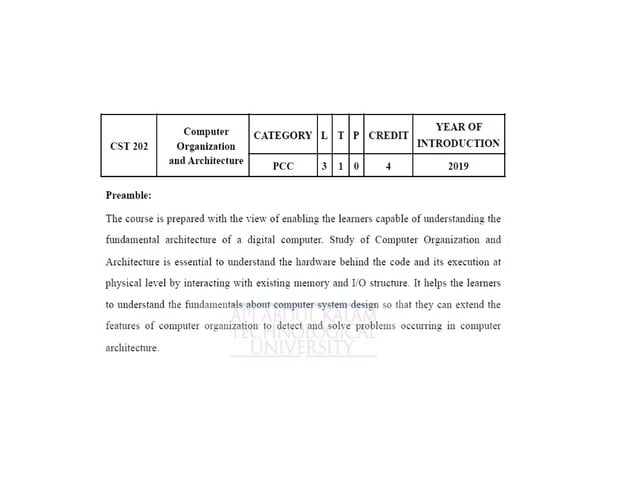 | CST 202 | Computer Organization and Architecture | CATEGORY | L | T | P | CREDIT | YEAR OF INTRODUCTION |
|---|---|---|---|---|---|---|---|
| | | PCC | 3 | 1 | 0 | 4 | 2019 |

Preamble:

The course is prepared with the view of enabling the learners capable of understanding the fundamental architecture of a digital computer. Study of Computer Organization and Architecture is essential to understand the hardware behind the code and its execution at physical level by interacting with existing memory and I/O structure. It helps the learners to understand the fundamentals about computer system design so that they can extend the features of computer organization to detect and solve problems occurring in computer architecture.

APJ ABDUL KALAM TECHNOLOGICAL UNIVERSITY